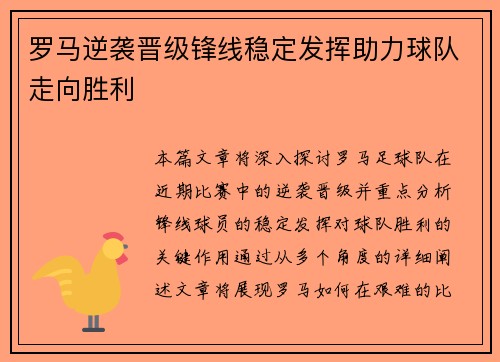 罗马逆袭晋级锋线稳定发挥助力球队走向胜利

本篇文章将深入探讨罗马足球队在近期比赛中的逆袭晋级并重点分析锋线球员的稳定发挥对球队胜利的关键作用通过从多个角度的详细阐述文章将展现罗马如何在艰难的比